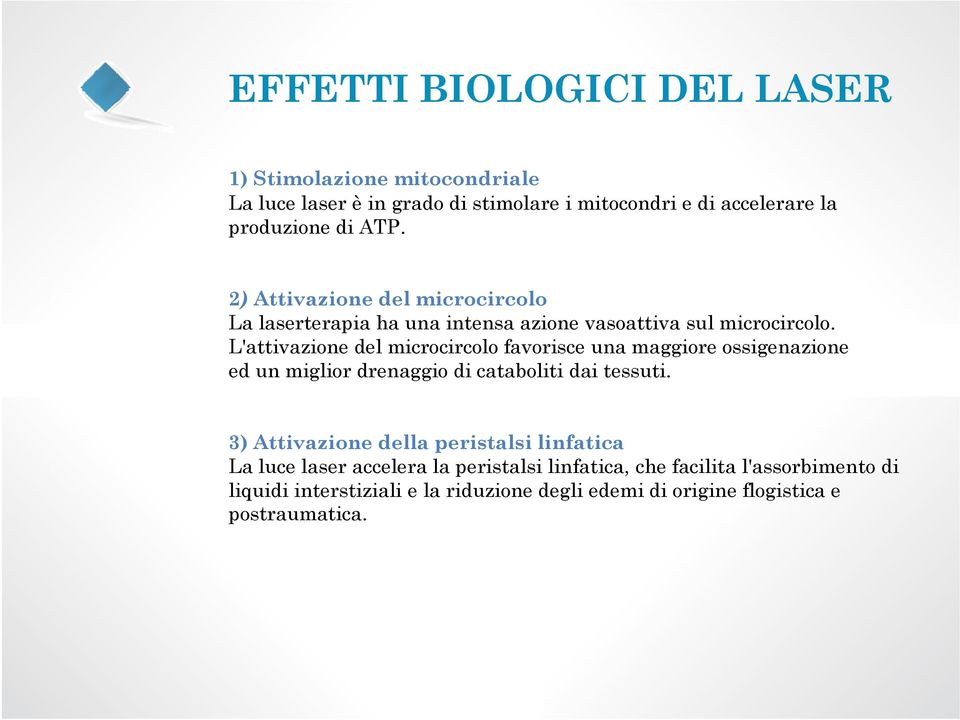 EFFETTI BIOLOGICI DEL LASER

1) Stimolazione mitocondriale
La luce laser è in grado di stimolare i mitocondri e di accelerare la produzione di ATP.

2) Attivazione del microcircolo
La laserterapia ha una intensa azione vasoattiva sul microcircolo. L'attivazione del microcircolo favorisce una maggiore ossigenazione ed un miglior drenaggio di cataboliti dai tessuti.

3) Attivazione della peristalsi linfatica
La luce laser accelera la peristalsi linfatica, che facilita l'assorbimento di liquidi interstiziali e la riduzione degli edemi di origine flogistica e postraumatica.